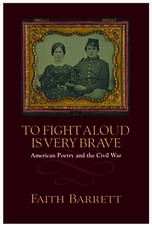 TO FIGHT ALOUD IS VERY BRAVE

American Poetry and the Civil War

FAITH BARRETT